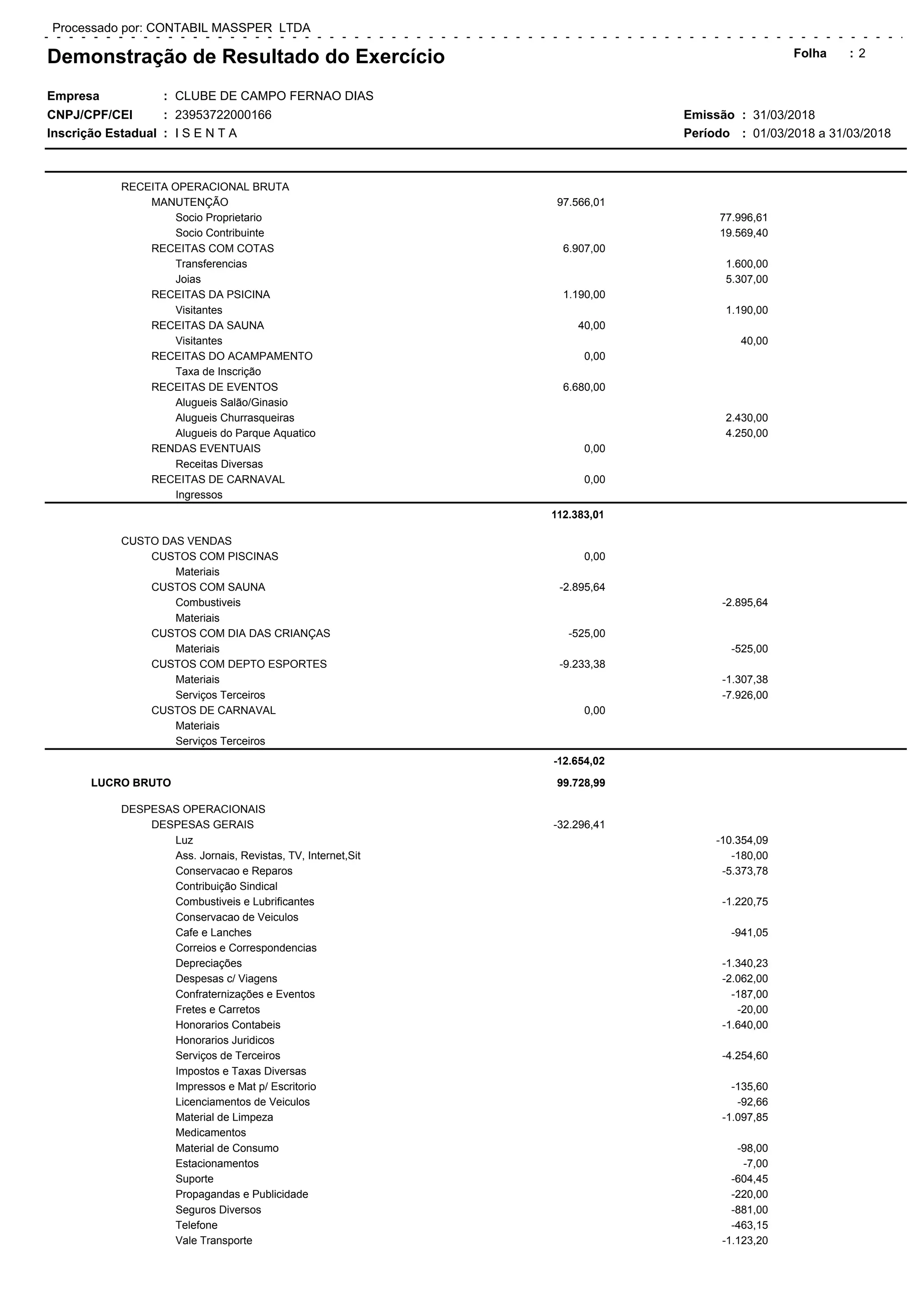 Processado por: CONTABIL MASSPER LTDA

Demonstração de Resultado do Exercício

Folha : 2

Empresa : CLUBE DE CAMPO FERNAO DIAS
CNPJ/CPF/CEI : 23953722000166
Inscrição Estadual : I S E N T A

Emissão : 31/03/2018
Período : 01/03/2018 a 31/03/2018

| | | |
|---|---|---|
| RECEITA OPERACIONAL BRUTA | | |
| MANUTENÇÃO | 97.566,01 | |
| Socio Proprietario | | 77.996,61 |
| Socio Contribuinte | | 19.569,40 |
| RECEITAS COM COTAS | 6.907,00 | |
| Transferencias | | 1.600,00 |
| Joias | | 5.307,00 |
| RECEITAS DA PSICINA | 1.190,00 | |
| Visitantes | | 1.190,00 |
| RECEITAS DA SAUNA | 40,00 | |
| Visitantes | | 40,00 |
| RECEITAS DO ACAMPAMENTO | 0,00 | |
| Taxa de Inscrição | | |
| RECEITAS DE EVENTOS | 6.680,00 | |
| Alugueis Salão/Ginasio | | |
| Alugueis Churrasqueiras | | 2.430,00 |
| Alugueis do Parque Aquatico | | 4.250,00 |
| RENDAS EVENTUAIS | 0,00 | |
| Receitas Diversas | | |
| RECEITAS DE CARNAVAL | 0,00 | |
| Ingressos | | |
| | 112.383,01 | |
| CUSTO DAS VENDAS | | |
| CUSTOS COM PISCINAS | 0,00 | |
| Materiais | | |
| CUSTOS COM SAUNA | -2.895,64 | |
| Combustiveis | | -2.895,64 |
| Materiais | | |
| CUSTOS COM DIA DAS CRIANÇAS | -525,00 | |
| Materiais | | -525,00 |
| CUSTOS COM DEPTO ESPORTES | -9.233,38 | |
| Materiais | | -1.307,38 |
| Serviços Terceiros | | -7.926,00 |
| CUSTOS DE CARNAVAL | 0,00 | |
| Materiais | | |
| Serviços Terceiros | | |
| | -12.654,02 | |
| LUCRO BRUTO | 99.728,99 | |
| DESPESAS OPERACIONAIS | | |
| DESPESAS GERAIS | -32.296,41 | |
| Luz | | -10.354,09 |
| Ass. Jornais, Revistas, TV, Internet,Sit | | -180,00 |
| Conservacao e Reparos | | -5.373,78 |
| Contribuição Sindical | | |
| Combustiveis e Lubrificantes | | -1.220,75 |
| Conservacao de Veiculos | | |
| Cafe e Lanches | | -941,05 |
| Correios e Correspondencias | | |
| Depreciações | | -1.340,23 |
| Despesas c/ Viagens | | -2.062,00 |
| Confraternizações e Eventos | | -187,00 |
| Fretes e Carretos | | -20,00 |
| Honorarios Contabeis | | -1.640,00 |
| Honorarios Juridicos | | |
| Serviços de Terceiros | | -4.254,60 |
| Impostos e Taxas Diversas | | |
| Impressos e Mat p/ Escritorio | | -135,60 |
| Licenciamentos de Veiculos | | -92,66 |
| Material de Limpeza | | -1.097,85 |
| Medicamentos | | |
| Material de Consumo | | -98,00 |
| Estacionamentos | | -7,00 |
| Suporte | | -604,45 |
| Propagandas e Publicidade | | -220,00 |
| Seguros Diversos | | -881,00 |
| Telefone | | -463,15 |
| Vale Transporte | | -1.123,20 |